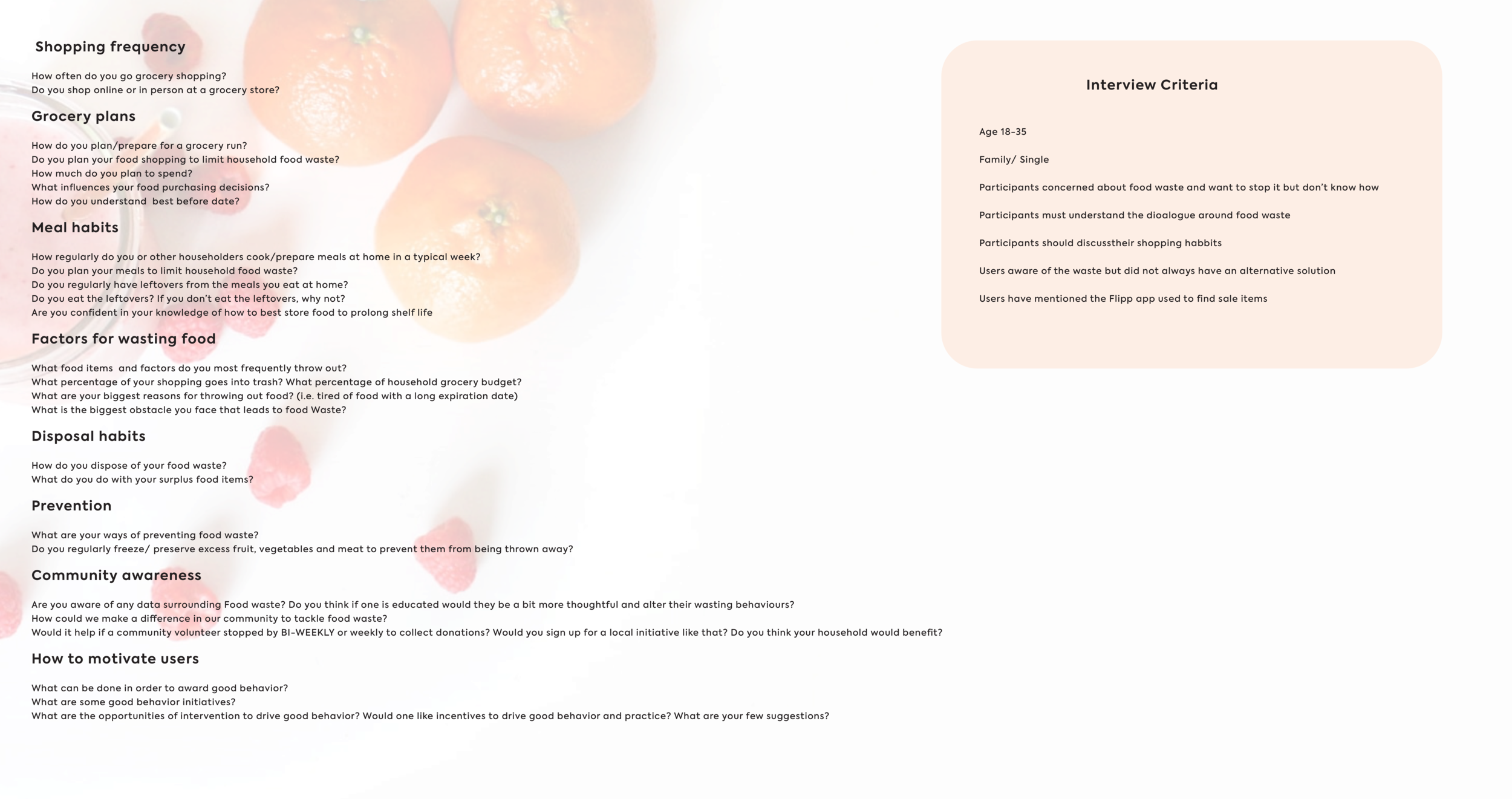 Shopping frequency

How often do you go grocery shopping?
Do you shop online or in person at a grocery store?

Grocery plans

How do you plan/prepare for a grocery run?
Do you plan your food shopping to limit household food waste?
How much do you plan to spend?
What influences your food purchasing decisions?
How do you understand best before date?

Meal habits

How regularly do you or other householders cook/prepare meals at home in a typical week?
Do you plan your meals to limit household food waste?
Do you regularly have leftovers from the meals you eat at home?
Do you eat the leftovers? If you don't eat the leftovers, why not?
Are you confident in your knowledge of how to best store food to prolong shelf life

Factors for wasting food

What food items and factors do you most frequently throw out?
What percentage of your shopping goes into trash? What percentage of household grocery budget?
What are your biggest reasons for throwing out food? (i.e. tired of food with a long expiration date)
What is the biggest obstacle you face that leads to food Waste?

Disposal habits

How do you dispose of your food waste?
What do you do with your surplus food items?

Prevention

What are your ways of preventing food waste?
Do you regularly freeze/ preserve excess fruit, vegetables and meat to prevent them from being thrown away?

Community awareness

Are you aware of any data surrounding Food waste? Do you think if one is educated would they be a bit more thoughtful and alter their wasting behaviours?
How could we make a difference in our community to tackle food waste?
Would it help if a community volunteer stopped by BI-WEEKLY or weekly to collect donations? Would you sign up for a local initiative like that? Do you think your household would benefit?

How to motivate users

What can be done in order to award good behavior?
What are some good behavior initiatives?
What are the opportunities of intervention to drive good behavior? Would one like incentives to drive good behavior and practice? What are your few suggestions?

Interview Criteria

Age 18-35

Family/ Single

Participants concerned about food waste and want to stop it but don't know how

Participants must understand the dioalogue around food waste

Participants should discusstheir shopping habbits

Users aware of the waste but did not always have an alternative solution

Users have mentioned the Flipp app used to find sale items